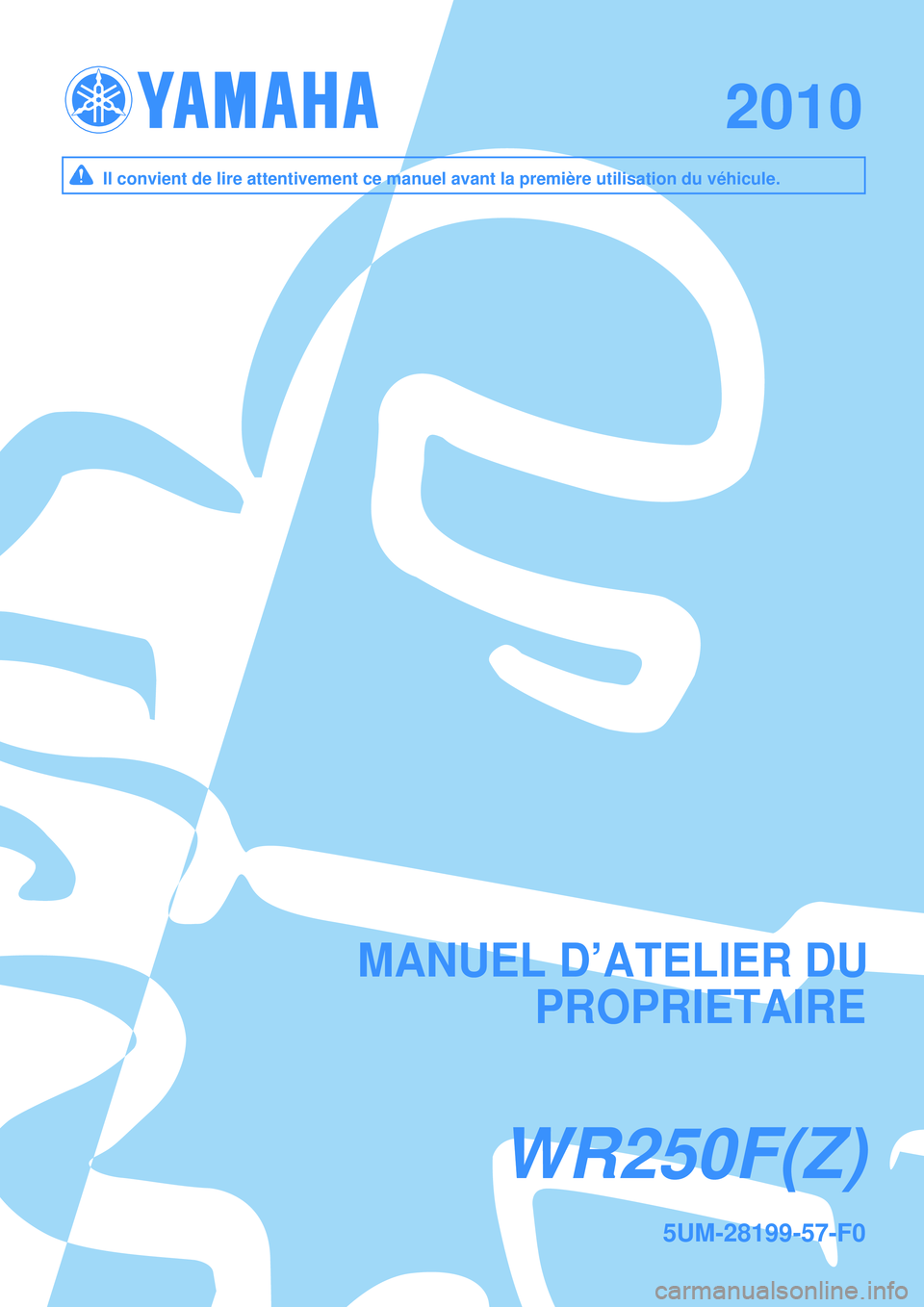 YAMAHA

2010

Il convient de lire attentivement ce manuel avant la première utilisation du véhicule.

MANUEL D'ATELIER DU PROPRIETAIRE

WR250F(Z)

5UM-28199-57-F0

carmanualsonline.info